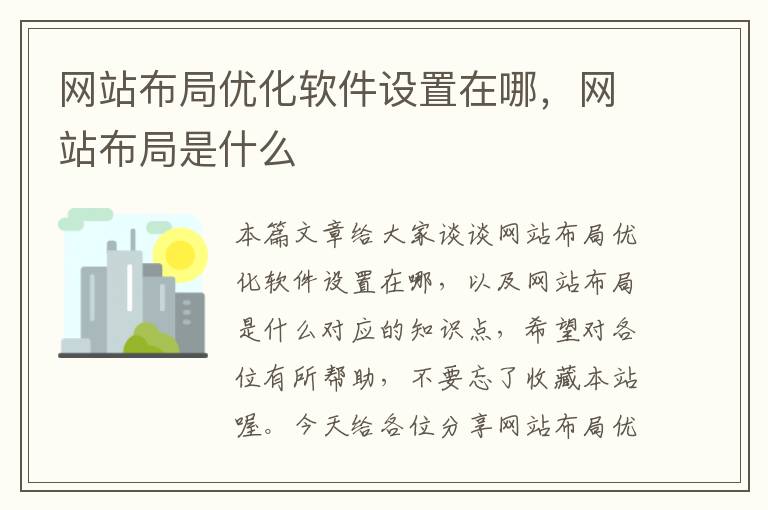 网站布局优化软件设置在哪，网站布局是什么

本篇文章给大家谈谈网站布局优化软件设置在哪，以及网站布局是什么对应的知识点，希望对各位有所帮助，不要忘了收藏本站喔。今天给各位分享网站布局优